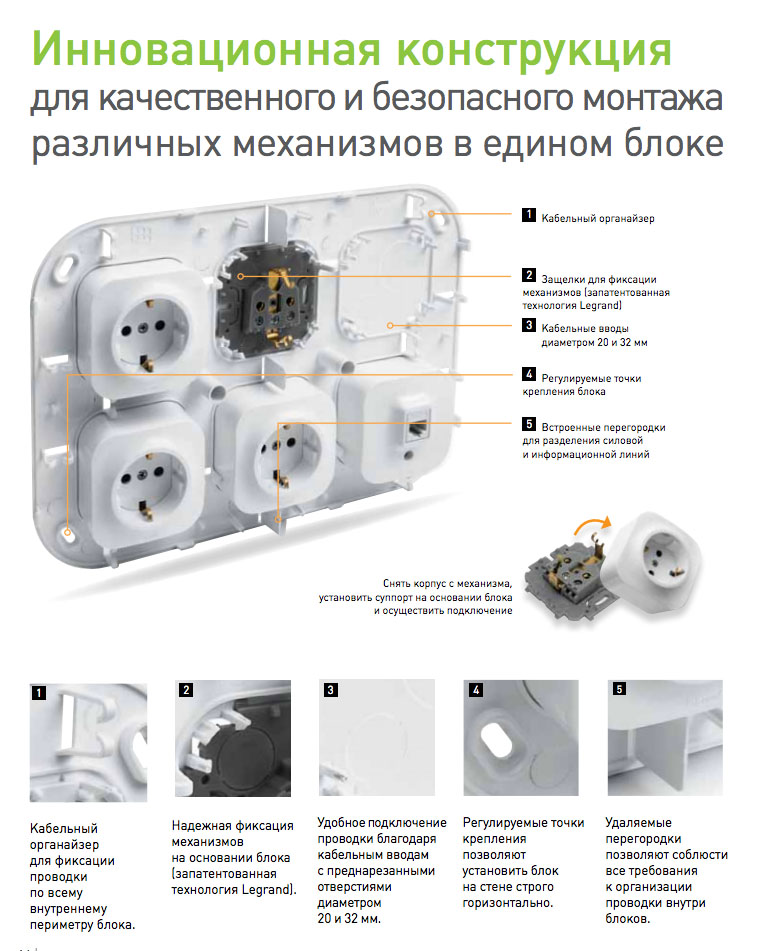 Инновационная конструкция
для качественного и безопасного монтажа различных механизмов в едином блоке

1 Кабельный органайзер

2 Защелки для фиксации механизмов (запатентованная технология Legrand)

3 Кабельные вводы диаметром 20 и 32 мм

4 Регулируемые точки крепления блока

5 Встроенные перегородки для разделения силовой и информационной линий

Снять корпус с механизма, установить суппорт на основании блока и осуществить подключение

1

Кабельный органайзер для фиксации проводки по всему внутреннему периметру блока.

2

Надежная фиксация механизмов на основании блока (запатентованная технология Legrand).

3

Удобное подключение проводки благодаря кабельным вводам с преднарезанными отверстиями диаметром 20 и 32 мм.

4

Регулируемые точки крепления позволяют установить блок на стене строго горизонтально.

5

Удаляемые перегородки позволяют соблюсти все требования к организации проводки внутри блоков.